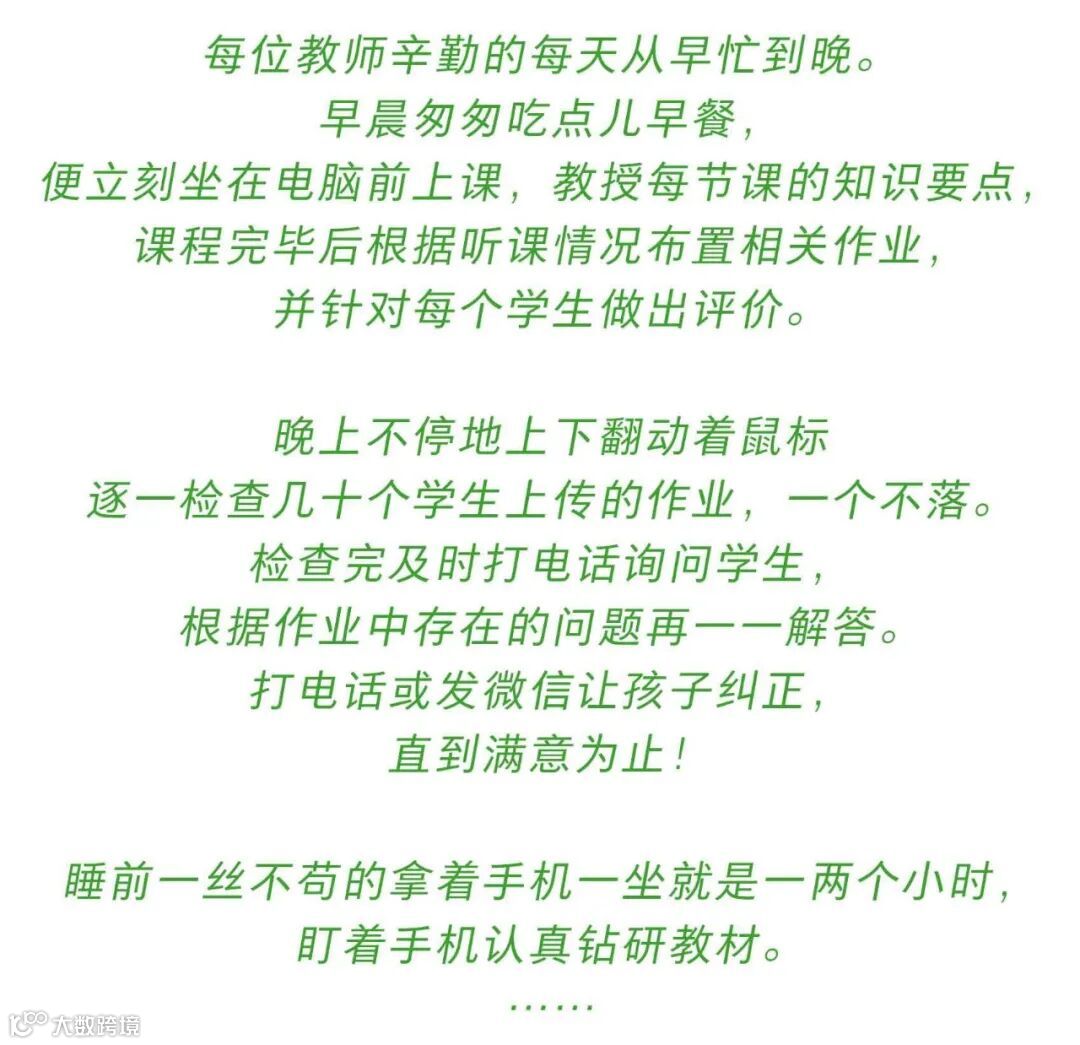 每位教师辛勤的每天从早忙到晚。
早晨匆匆吃点儿早餐，
便立刻坐在电脑前上课，教授每节课的知识要点，
课程完毕后根据听课情况布置相关作业，
并针对每个学生做出评价。

晚上不停地上下翻动着鼠标
逐一检查几十个学生上传的作业，一个不落。
检查完及时打电话询问学生，
根据作业中存在的问题再一一解答。
打电话或发微信让孩子纠正，
直到满意为止！

睡前一丝不苟的拿着手机一坐就是一两个小时，
盯着手机认真钻研教材。
……

大数跨境